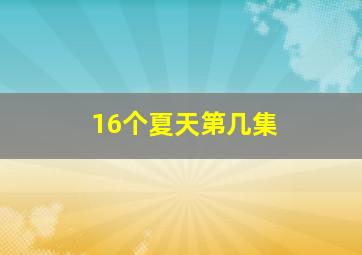 16个夏天第几集